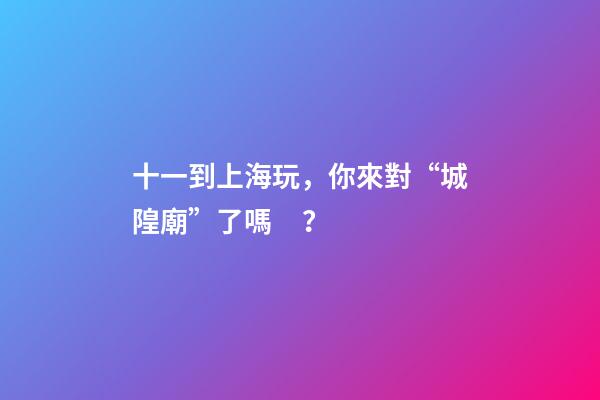 十一到上海玩，你來對“城隍廟”了嗎　？